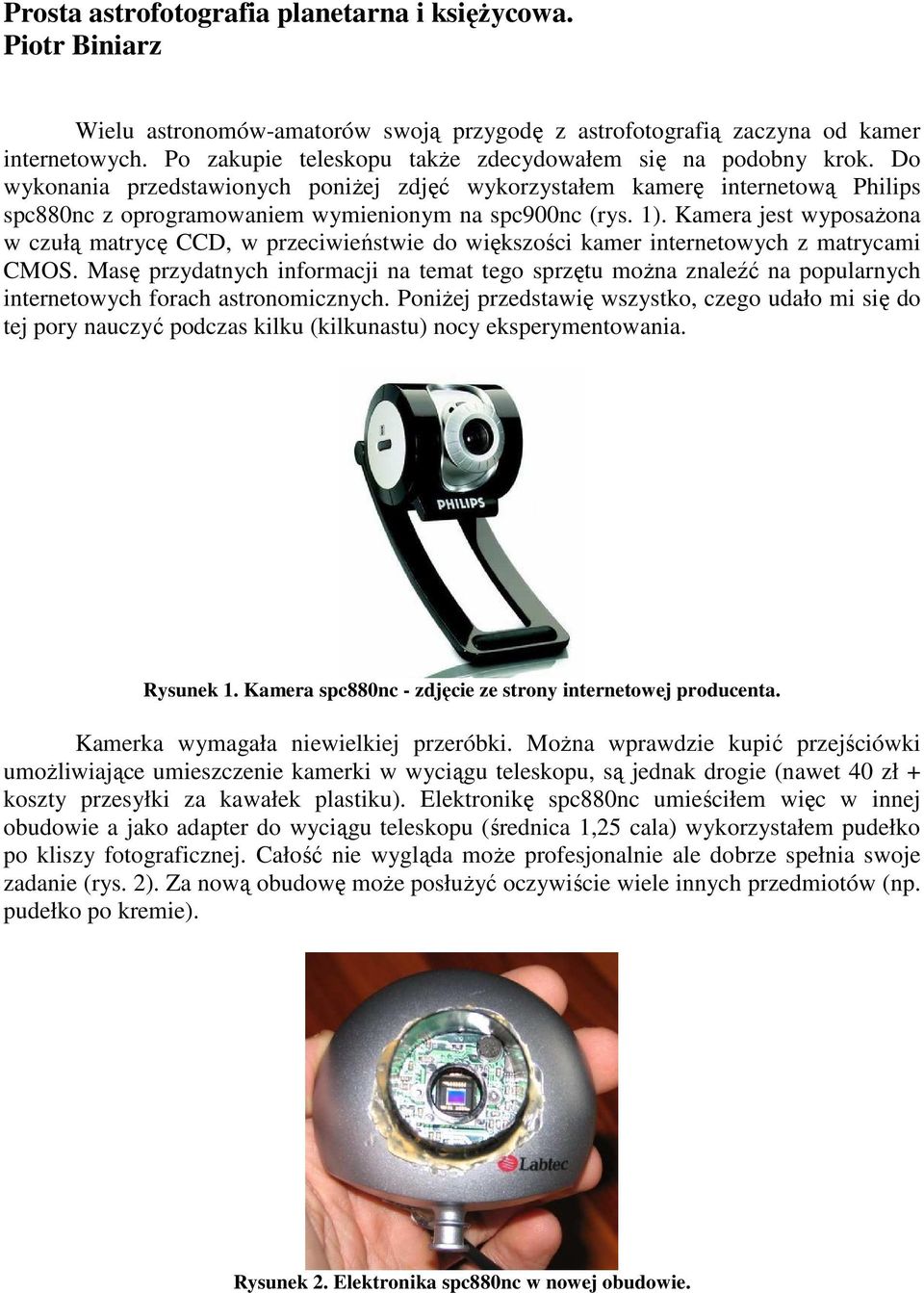 Prosta astrofotografia planetarna i księżycowa.
Piotr Biniarz

Wielu astronomów-amatorów swoją przygodę z astrofotografią zaczyna od kamer internetowych. Po zakupie teleskopu także zdecydowałem się na podobny krok. Do wykonania przedstawionych poniżej zdjęć wykorzystałem kamerę internetową Philips spc880nc z oprogramowaniem wymienionym na spc900nc (rys. 1). Kamera jest wyposażona w czułą matrycę CCD, w przeciwieństwie do większości kamer internetowych z matrycami CMOS. Masę przydatnych informacji na temat tego sprzętu można znaleźć na popularnych internetowych forach astronomicznych. Poniżej przedstawię wszystko, czego udało mi się do tej pory nauczyć podczas kilku (kilkunastu) nocy eksperymentowania.

PHILIPS

Rysunek 1. Kamera spc880nc - zdjęcie ze strony internetowej producenta.

Kamerka wymagała niewielkiej przeróbki. Można wprawdzie kupić przejściówki umożliwiające umieszczenie kamerki w wyciągu teleskopu, są jednak drogie (nawet 40 zł + koszty przesyłki za kawałek plastiku). Elektronikę spc880nc umieściłem więc w innej obudowie a jako adapter do wyciągu teleskopu (średnica 1,25 cala) wykorzystałem pudełko po kliszy fotograficznej. Całość nie wygląda może profesjonalnie ale dobrze spełnia swoje zadanie (rys. 2). Za nową obudowę może posłużyć oczywiście wiele innych przedmiotów (np. pudełko po kremie).

Labtec

Rysunek 2. Elektronika spc880nc w nowej obudowie.